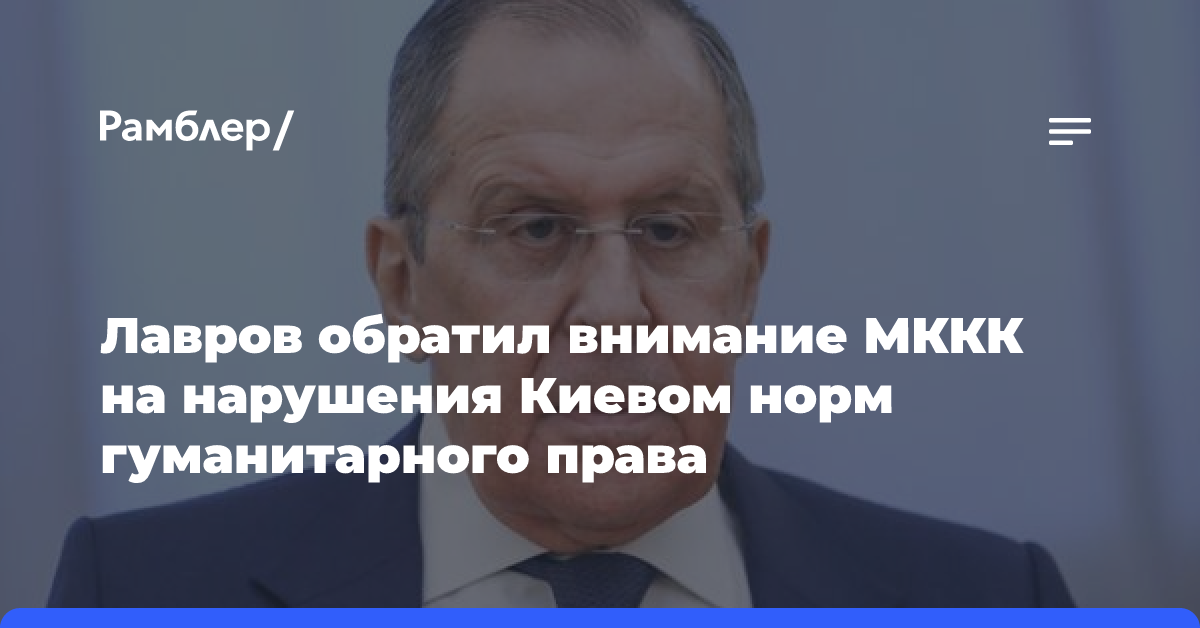 Рамблер/

Лавров обратил внимание МККК на нарушения Киевом норм гуманитарного права